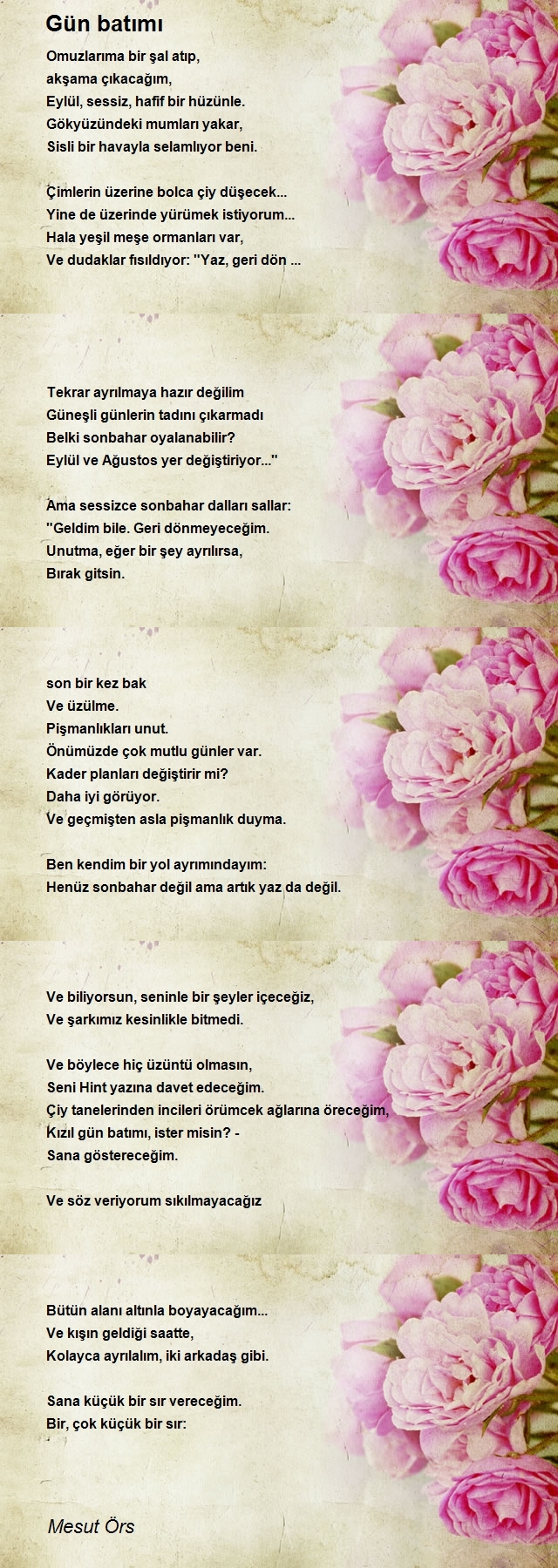 Gün batımı

Omuzlarıma bir şal atıp,
akşama çıkacağım,
Eylül, sessiz, hafif bir hüzünle.
Gökyüzündeki mumları yakar,
Sisli bir havayla selamlıyor beni.

Çimlerin üzerine bolca çiy düşecek...
Yine de üzerinde yürümek istiyorum...
Hala yeşil meşe ormanları var,
Ve dudaklar fısıldıyor: "Yaz, geri dön ...

Tekrar ayrılmaya hazır değilim
Güneşli günlerin tadını çıkarmadı
Belki sonbahar oyalanabilir?
Eylül ve Ağustos yer değiştiriyor..."

Ama sessizce sonbahar dalları sallar:
"Geldim bile. Geri dönmeyeceğim.
Unutma, eğer bir şey ayrılırsa,
Bırak gitsin.

son bir kez bak
Ve üzülme.
Pişmanlıkları unut.
Önümüzde çok mutlu günler var.
Kader planları değiştirir mi?
Daha iyi görüyor.
Ve geçmişten asla pişmanlık duyma.

Ben kendim bir yol ayrımındayım:
Henüz sonbahar değil ama artık yaz da değil.

Ve biliyorsun, seninle bir şeyler içeceğiz,
Ve şarkımız kesinlikle bitmedi.

Ve böylece hiç üzüntü olmasın,
Seni Hint yazına davet edeceğim.
Çiy tanelerinden incileri örümcek ağlarına öreceğim,
Kızıl gün batımı, ister misin? -
Sana göstereceğim.

Ve söz veriyorum sıkılmayacağız

Bütün alanı altınla boyayacağım...
Ve kışın geldiği saatte,
Kolayca ayrılalım, iki arkadaş gibi.

Sana küçük bir sır vereceğim.
Bir, çok küçük bir sır:

Mesut Örs